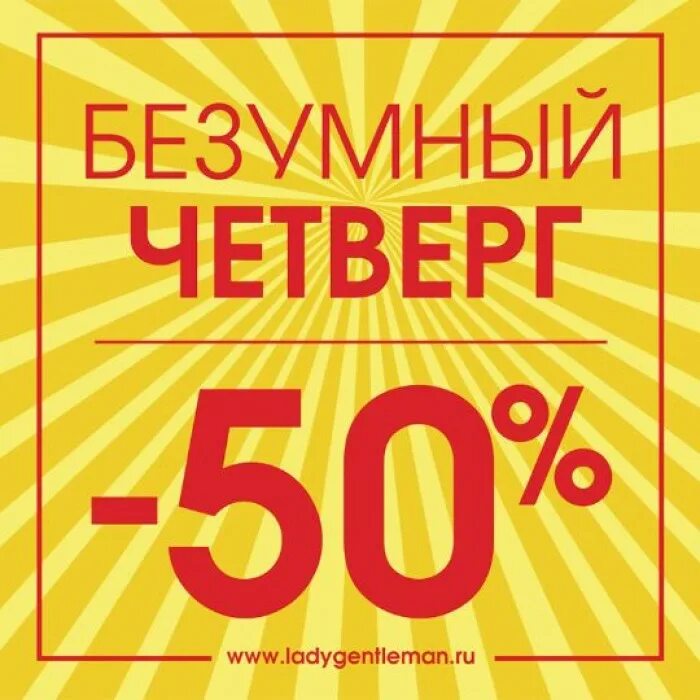 БЕЗУМНЫЙ
ЧЕТВЕРГ

-50%

www.ladygentleman.ru